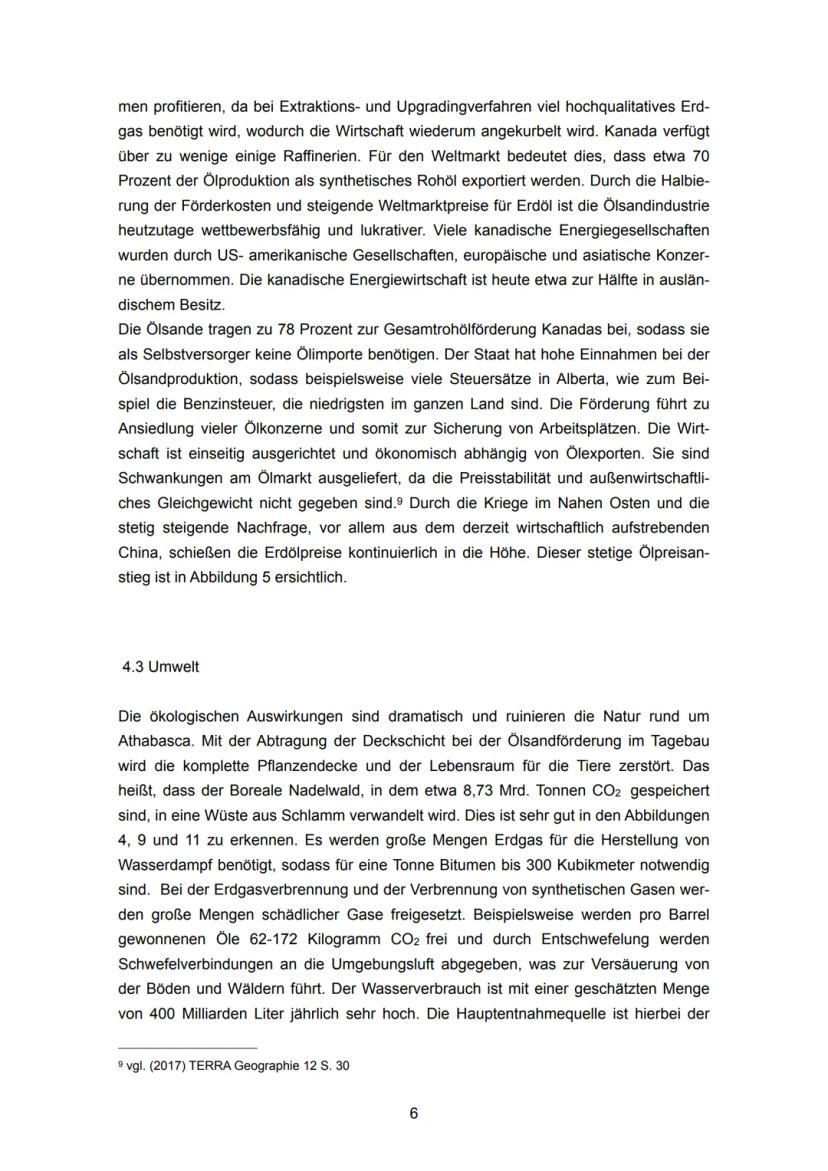 men profitieren, da bei Extraktions- und Upgradingverfahren viel hochqualitatives Erdgas benötigt wird, wodurch die Wirtschaft wiederum angekurbelt wird. Kanada verfügt über zu wenige einige Raffinerien. Für den Weltmarkt bedeutet dies, dass etwa 70 Prozent der Ölproduktion als synthetisches Rohöl exportiert werden. Durch die Halbierung der Förderkosten und steigende Weltmarktpreise für Erdöl ist die Ölsandindustrie heutzutage wettbewerbsfähig und lukrativer. Viele kanadische Energiegesellschaften wurden durch US- amerikanische Gesellschaften, europäische und asiatische Konzerne übernommen. Die kanadische Energiewirtschaft ist heute etwa zur Hälfte in ausländischem Besitz.
Die Ölsande tragen zu 78 Prozent zur Gesamtrohölförderung Kanadas bei, sodass sie als Selbstversorger keine Ölimporte benötigen. Der Staat hat hohe Einnahmen bei der Ölsandproduktion, sodass beispielsweise viele Steuersätze in Alberta, wie zum Beispiel die Benzinsteuer, die niedrigsten im ganzen Land sind. Die Förderung führt zu Ansiedlung vieler Ölkonzerne und somit zur Sicherung von Arbeitsplätzen. Die Wirtschaft ist einseitig ausgerichtet und ökonomisch abhängig von Ölexporten. Sie sind Schwankungen am Ölmarkt ausgeliefert, da die Preisstabilität und außenwirtschaftliches Gleichgewicht nicht gegeben sind.⁹ Durch die Kriege im Nahen Osten und die stetig steigende Nachfrage, vor allem aus dem derzeit wirtschaftlich aufstrebenden China, schießen die Erdölpreise kontinuierlich in die Höhe. Dieser stetige Ölpreisanstieg ist in Abbildung 5 ersichtlich.

4.3 Umwelt

Die ökologischen Auswirkungen sind dramatisch und ruinieren die Natur rund um Athabasca. Mit der Abtragung der Deckschicht bei der Ölsandförderung im Tagebau wird die komplette Pflanzendecke und der Lebensraum für die Tiere zerstört. Das heißt, dass der Boreale Nadelwald, in dem etwa 8,73 Mrd. Tonnen $CO_2$ gespeichert sind, in eine Wüste aus Schlamm verwandelt wird. Dies ist sehr gut in den Abbildungen 4, 9 und 11 zu erkennen. Es werden große Mengen Erdgas für die Herstellung von Wasserdampf benötigt, sodass für eine Tonne Bitumen bis 300 Kubikmeter notwendig sind. Bei der Erdgasverbrennung und der Verbrennung von synthetischen Gasen werden große Mengen schädlicher Gase freigesetzt. Beispielsweise werden pro Barrel gewonnenen Öle 62-172 Kilogramm $CO_2$ frei und durch Entschwefelung werden Schwefelverbindungen an die Umgebungsluft abgegeben, was zur Versäuerung von der Böden und Wäldern führt. Der Wasserverbrauch ist mit einer geschätzten Menge von 400 Milliarden Liter jährlich sehr hoch. Die Hauptentnahmequelle ist hierbei der

⁹ vgl. (2017) TERRA Geographie 12 S. 30

6